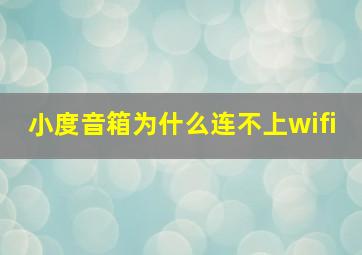 小度音箱为什么连不上wifi